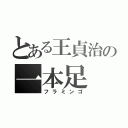 とある王貞治の
一本足
フラミンゴ